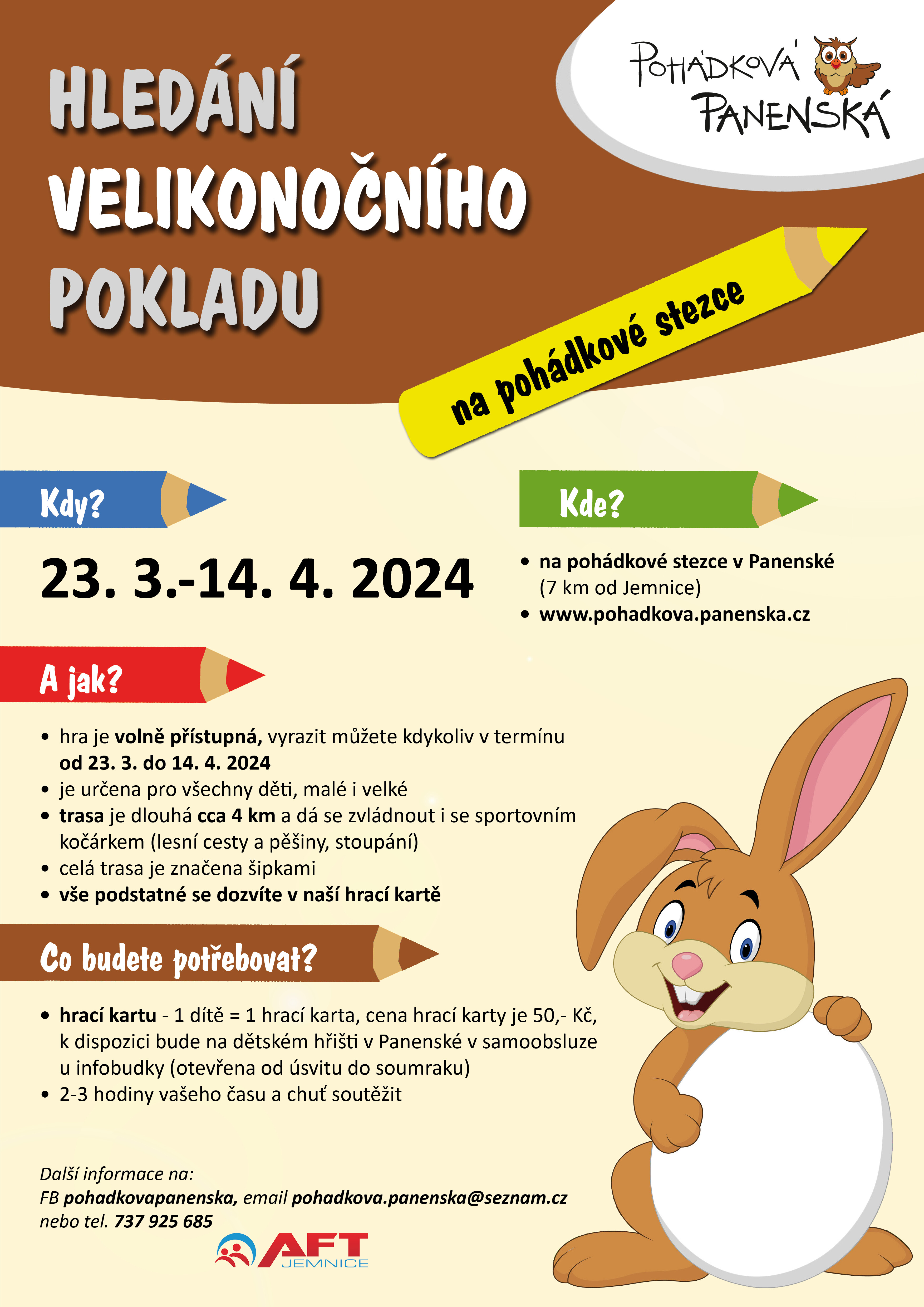 HLEDÁNÍ
VELIKONOČNÍHO
POKLADU

POHÁDKOVÁ
PANENSKÁ

na pohádkové stezce

Kdy?

23. 3.-14. 4. 2024

Kde?

• na pohádkové stezce v Panenské (7 km od Jemnice)
• www.pohadkova.panenska.cz

A jak?

• hra je volně přístupná, vyrazit můžete kdykoliv v termínu od 23. 3. do 14. 4. 2024
• je určena pro všechny děti, malé i velké
• trasa je dlouhá cca 4 km a dá se zvládnout i se sportovním kočárkem (lesní cesty a pěšiny, stoupání)
• celá trasa je značena šipkami
• vše podstatné se dozvíte v naší hrací kartě

Co budete potřebovat?

• hrací kartu - 1 dítě = 1 hrací karta, cena hrací karty je 50,- Kč, k dispozici bude na dětském hřišti v Panenské v samoobsluze u infobudky (otevřena od úsvitu do soumraku)
• 2-3 hodiny vašeho času a chuť soutěžit

Další informace na:
FB pohadkovapanenska, email pohadkova.panenska@seznam.cz
nebo tel. 737 925 685

AFT
JEMNICE